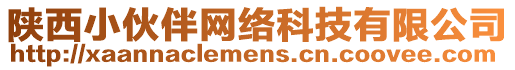 陕西小伙伴网络科技有限公司
http://xaannaclemens.cn.coovee.com